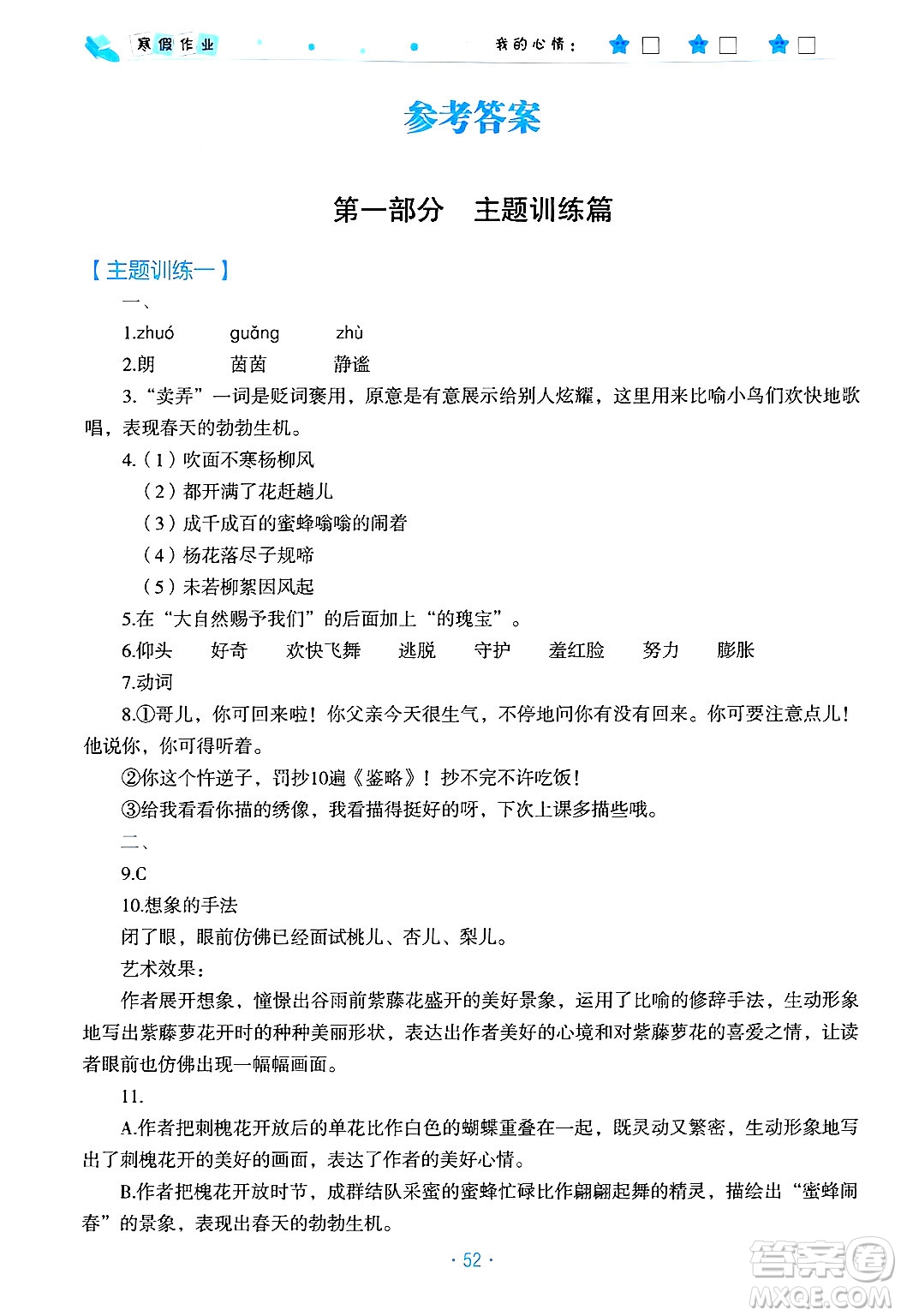 寒假作业　我的心情：

参考答案

第一部分　主题训练篇

【主题训练一】

一、

1.zhuó　guǎng　zhù

2.朗　茵茵　静谧

3.“卖弄”一词是贬词褒用，原意是有意展示给别人炫耀，这里用来比喻小鸟们欢快地歌唱，表现春天的勃勃生机。

4.（1）吹面不寒杨柳风

（2）都开满了花赶趟儿

（3）成千成百的蜜蜂嗡嗡的闹着

（4）杨花落尽子规啼

（5）未若柳絮因风起

5.在“大自然赐予我们”的后面加上“的瑰宝”。

6.仰头　好奇　欢快飞舞　逃脱　守护　羞红脸　努力　膨胀

7.动词

8.①哥儿，你可回来啦！你父亲今天很生气，不停地问你有没有回来。你可要注意点儿！他说你，你可得听着。

②你这个忤逆子，罚抄10遍《鉴略》！抄不完不许吃饭！

③给我看看你描的绣像，我看描得挺好的呀，下次上课多描些哦。

二、

9.C

10.想象的手法

闭了眼，眼前仿佛已经面试桃儿、杏儿、梨儿。

艺术效果：

作者展开想象，憧憬出谷雨前紫藤花盛开的美好景象，运用了比喻的修辞手法，生动形象地写出紫藤萝花开时的种种美丽形状，表达出作者美好的心境和对紫藤萝花的喜爱之情，让读者眼前也仿佛出现一幅幅画面。

11.

A.作者把刺槐花开放后的单花比作白色的蝴蝶重叠在一起，既灵动又繁密，生动形象地写出了刺槐花开的美好的画面，表达了作者的美好心情。

B.作者把槐花开放时节，成群结队采蜜的蜜蜂忙碌比作翩翩起舞的精灵，描绘出“蜜蜂闹春”的景象，表现出春天的勃勃生机。

· 52 ·

答案圈 MXQE.COM